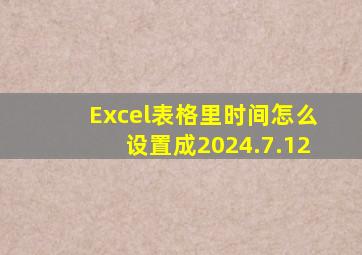 Excel表格里时间怎么设置成2024.7.12